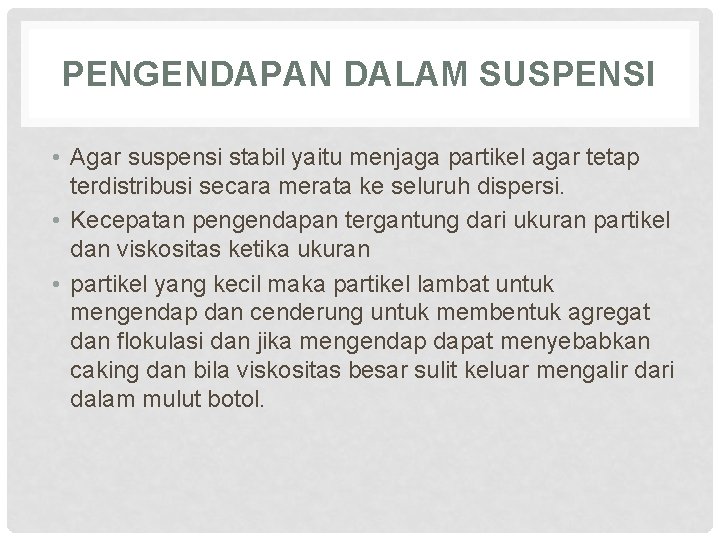 PENGENDAPAN DALAM SUSPENSI

• Agar suspensi stabil yaitu menjaga partikel agar tetap terdistribusi secara merata ke seluruh dispersi.

• Kecepatan pengendapan tergantung dari ukuran partikel dan viskositas ketika ukuran

• partikel yang kecil maka partikel lambat untuk mengendap dan cenderung untuk membentuk agregat dan flokulasi dan jika mengendap dapat menyebabkan caking dan bila viskositas besar sulit keluar mengalir dari dalam mulut botol.